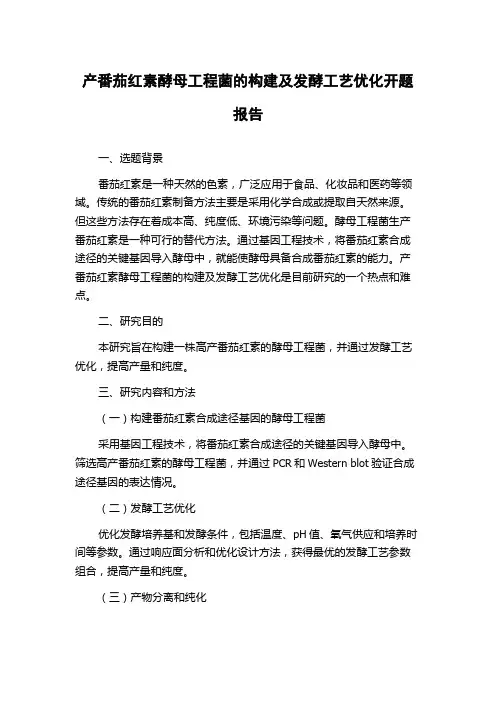 产番茄红素酵母工程菌的构建及发酵工艺优化开题报告

一、选题背景

番茄红素是一种天然的色素，广泛应用于食品、化妆品和医药等领域。传统的番茄红素制备方法主要是采用化学合成或提取自天然来源。但这些方法存在着成本高、纯度低、环境污染等问题。酵母工程菌生产番茄红素是一种可行的替代方法。通过基因工程技术，将番茄红素合成途径的关键基因导入酵母中，就能使酵母具备合成番茄红素的能力。产番茄红素酵母工程菌的构建及发酵工艺优化是目前研究的一个热点和难点。

二、研究目的

本研究旨在构建一株高产番茄红素的酵母工程菌，并通过发酵工艺优化，提高产量和纯度。

三、研究内容和方法

（一）构建番茄红素合成途径基因的酵母工程菌

采用基因工程技术，将番茄红素合成途径的关键基因导入酵母中。筛选高产番茄红素的酵母工程菌，并通过 PCR 和 Western blot 验证合成途径基因的表达情况。

（二）发酵工艺优化

优化发酵培养基和发酵条件，包括温度、pH 值、氧气供应和培养时间等参数。通过响应面分析和优化设计方法，获得最优的发酵工艺参数组合，提高产量和纯度。

（三）产物分离和纯化